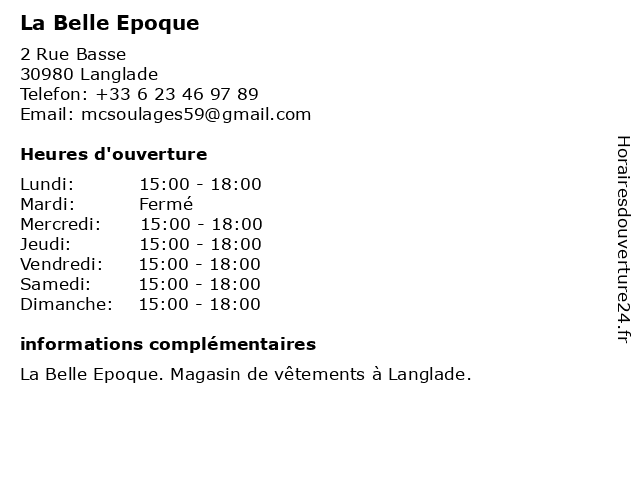 La Belle Epoque

2 Rue Basse
30980 Langlade
Telefon: +33 6 23 46 97 89
Email: mcsoulages59@gmail.com

Heures d'ouverture

| | |
|---|---|
| Lundi: | 15:00 - 18:00 |
| Mardi: | Fermé |
| Mercredi: | 15:00 - 18:00 |
| Jeudi: | 15:00 - 18:00 |
| Vendredi: | 15:00 - 18:00 |
| Samedi: | 15:00 - 18:00 |
| Dimanche: | 15:00 - 18:00 |

informations complémentaires

La Belle Epoque. Magasin de vêtements à Langlade.

Horairesdouverture24.fr